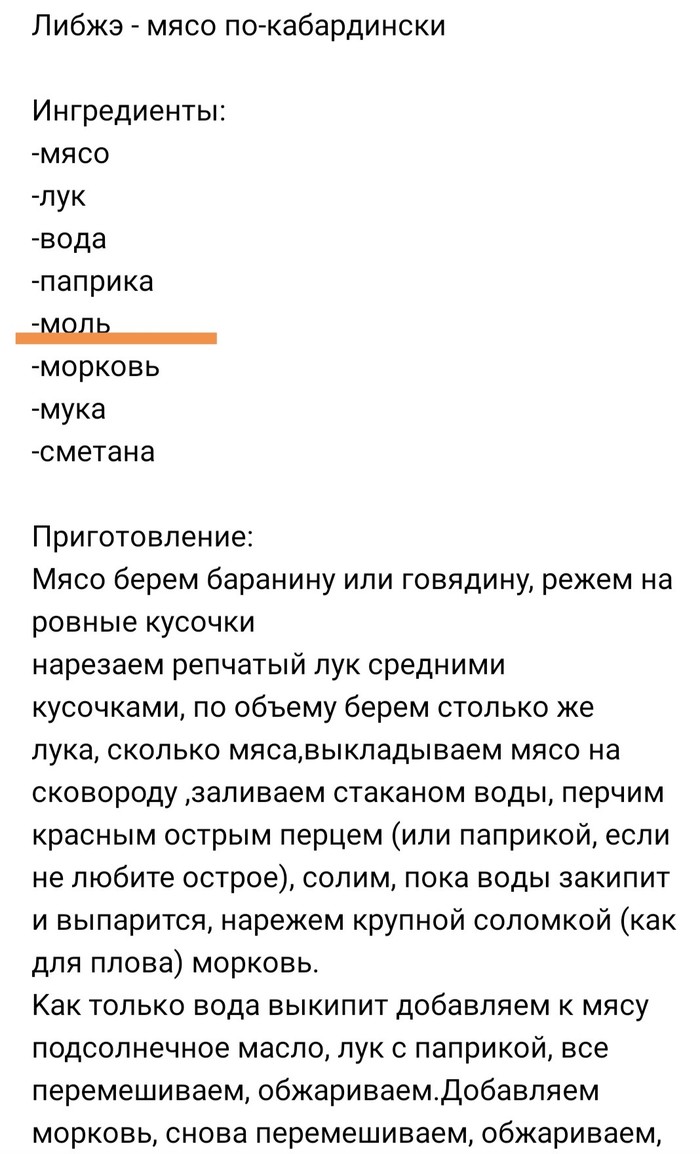 Либжэ - мясо по-кабардински

Ингредиенты:
-мясо
-лук
-вода
-паприка
-моль
-морковь
-мука
-сметана

Приготовление:
Мясо берем баранину или говядину, режем на ровные кусочки
нарезаем репчатый лук средними кусочками, по объему берем столько же лука, сколько мяса,выкладываем мясо на сковороду ,заливаем стаканом воды, перчим красным острым перцем (или паприкой, если не любите острое), солим, пока воды закипит и выпарится, нарежем крупной соломкой (как для плова) морковь.
Как только вода выкипит добавляем к мясу подсолнечное масло, лук с паприкой, все перемешиваем, обжариваем.Добавляем морковь, снова перемешиваем, обжариваем,